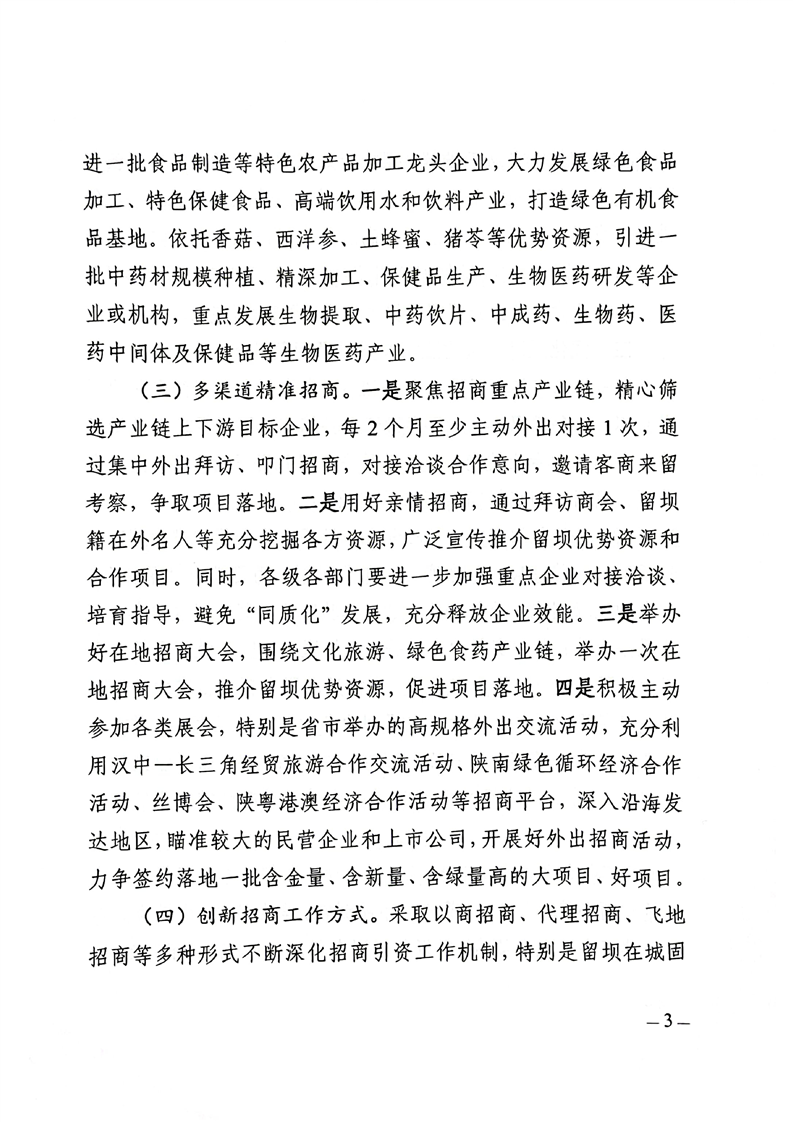 进一批食品制造等特色农产品加工龙头企业，大力发展绿色食品加工、特色保健食品、高端饮用水和饮料产业，打造绿色有机食品基地。依托香菇、西洋参、土蜂蜜、猪苓等优势资源，引进一批中药材规模种植、精深加工、保健品生产、生物医药研发等企业或机构，重点发展生物提取、中药饮片、中成药、生物药、医药中间体及保健品等生物医药产业。

（三）多渠道精准招商。一是聚焦招商重点产业链，精心筛选产业链上下游目标企业，每2个月至少主动外出对接1次，通过集中外出拜访、叩门招商，对接洽谈合作意向，邀请客商来留考察，争取项目落地。二是用好亲情招商，通过拜访商会、留坝籍在外名人等充分挖掘各方资源，广泛宣传推介留坝优势资源和合作项目。同时，各级各部门要进一步加强重点企业对接洽谈、培育指导，避免“同质化”发展，充分释放企业效能。三是举办好在地招商大会，围绕文化旅游、绿色食药产业链，举办一次在地招商大会，推介留坝优势资源，促进项目落地。四是积极主动参加各类展会，特别是省市举办的高规格外出交流活动，充分利用汉中—长三角经贸旅游合作交流活动、陕南绿色循环经济合作活动、丝博会、陕粤港澳经济合作活动等招商平台，深入沿海发达地区，瞄准较大的民营企业和上市公司，开展好外出招商活动，力争签约落地一批含金量、含新量、含绿量高的大项目、好项目。

（四）创新招商工作方式。采取以商招商、代理招商、飞地招商等多种形式不断深化招商引资工作机制，特别是留坝在城固

—3—